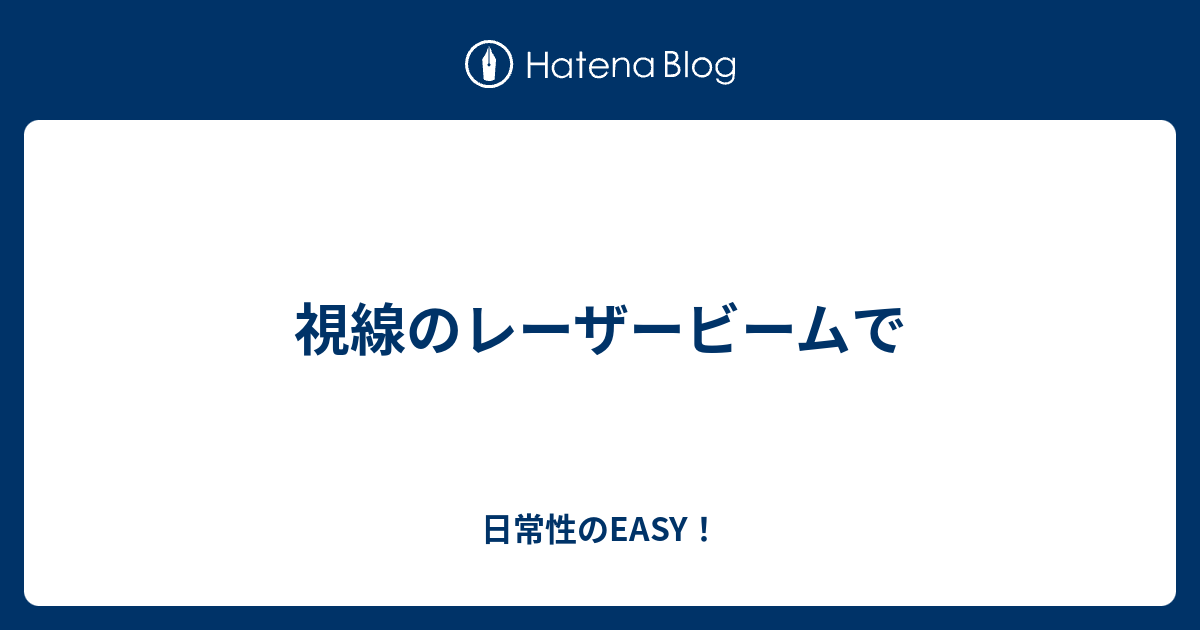 Hatena Blog

視線のレーザービームで

日常性のEASY！